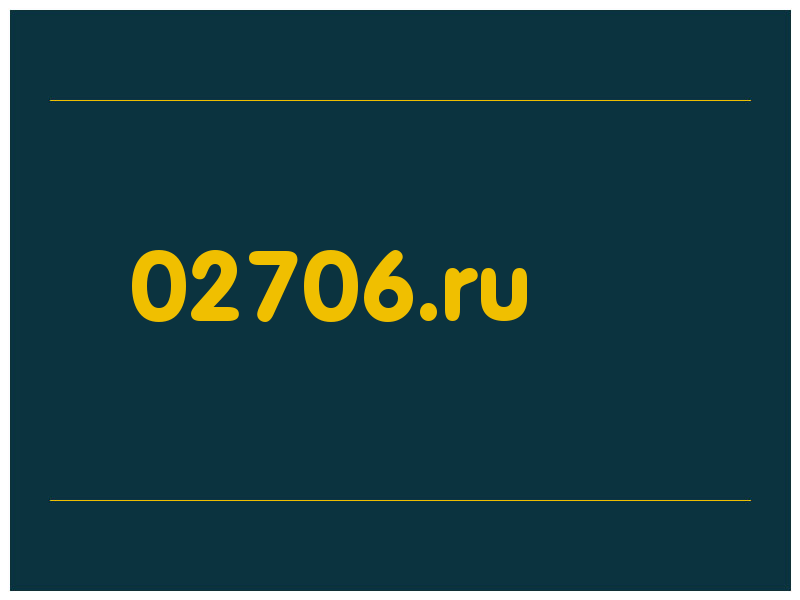 02706.ru